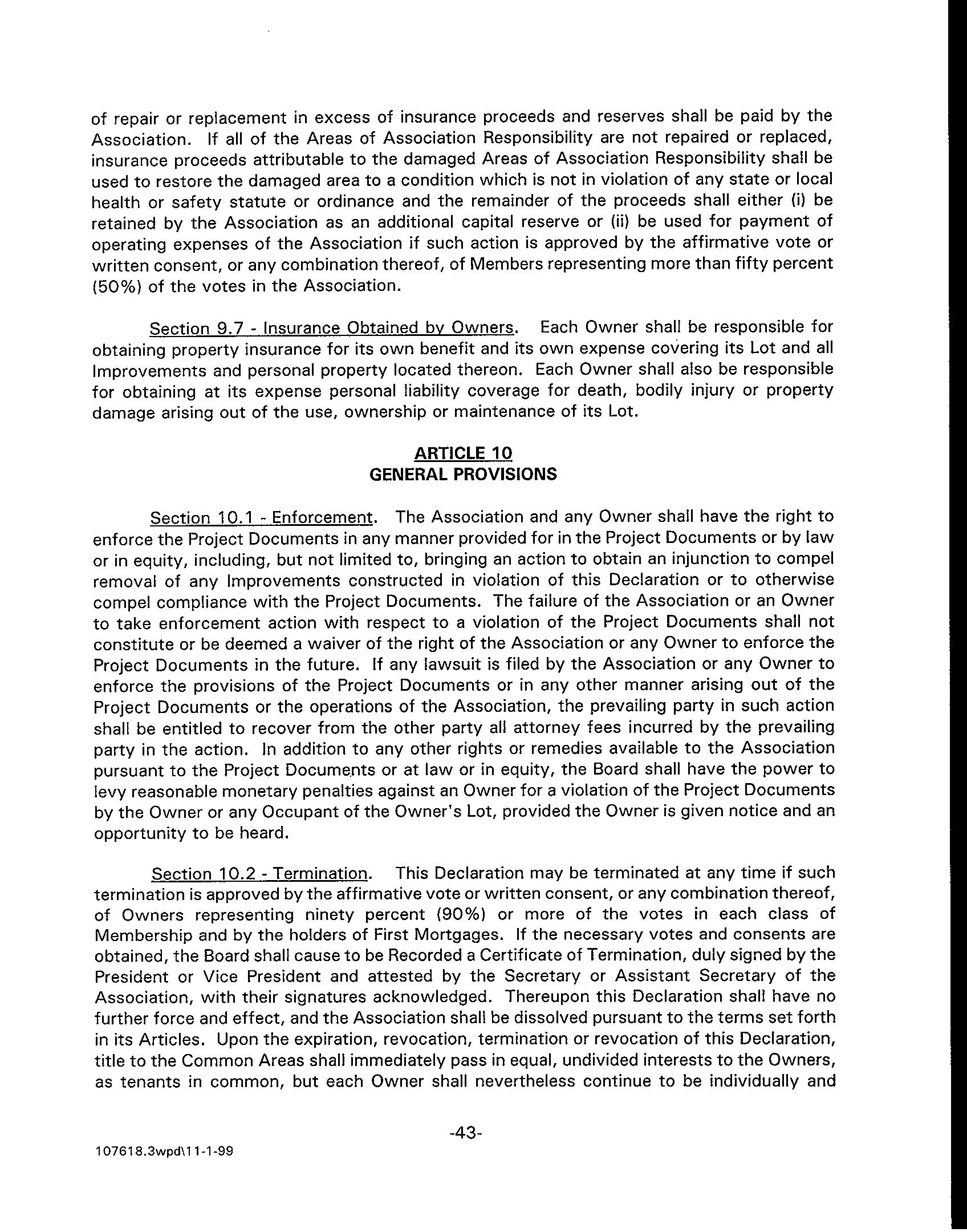 of repair or replacement in excess of insurance proceeds and reserves shall be paid by the Association. If all of the Areas of Association Responsibility are not repaired or replaced, insurance proceeds attributable to the damaged Areas of Association Responsibility shall be used to restore the damaged area to a condition which is not in violation of any state or local health or safety statute or ordinance and the remainder of the proceeds shall either (i) be retained by the Association as an additional capital reserve or (ii) be used for payment of operating expenses of the Association if such action is approved by the affirmative vote or written consent, or any combination thereof, of Members representing more than fifty percent (50%) of the votes in the Association.

Section 9.7 - Insurance Obtained by Owners. Each Owner shall be responsible for obtaining property insurance for its own benefit and its own expense covering its Lot and all Improvements and personal property located thereon. Each Owner shall also be responsible for obtaining at its expense personal liability coverage for death, bodily injury or property damage arising out of the use, ownership or maintenance of its Lot.

ARTICLE 10
GENERAL PROVISIONS

Section 10.1 - Enforcement. The Association and any Owner shall have the right to enforce the Project Documents in any manner provided for in the Project Documents or by law or in equity, including, but not limited to, bringing an action to obtain an injunction to compel removal of any Improvements constructed in violation of this Declaration or to otherwise compel compliance with the Project Documents. The failure of the Association or an Owner to take enforcement action with respect to a violation of the Project Documents shall not constitute or be deemed a waiver of the right of the Association or any Owner to enforce the Project Documents in the future. If any lawsuit is filed by the Association or any Owner to enforce the provisions of the Project Documents or in any other manner arising out of the Project Documents or the operations of the Association, the prevailing party in such action shall be entitled to recover from the other party all attorney fees incurred by the prevailing party in the action. In addition to any other rights or remedies available to the Association pursuant to the Project Documents or at law or in equity, the Board shall have the power to levy reasonable monetary penalties against an Owner for a violation of the Project Documents by the Owner or any Occupant of the Owner's Lot, provided the Owner is given notice and an opportunity to be heard.

Section 10.2 - Termination. This Declaration may be terminated at any time if such termination is approved by the affirmative vote or written consent, or any combination thereof, of Owners representing ninety percent (90%) or more of the votes in each class of Membership and by the holders of First Mortgages. If the necessary votes and consents are obtained, the Board shall cause to be Recorded a Certificate of Termination, duly signed by the President or Vice President and attested by the Secretary or Assistant Secretary of the Association, with their signatures acknowledged. Thereupon this Declaration shall have no further force and effect, and the Association shall be dissolved pursuant to the terms set forth in its Articles. Upon the expiration, revocation, termination or revocation of this Declaration, title to the Common Areas shall immediately pass in equal, undivided interests to the Owners, as tenants in common, but each Owner shall nevertheless continue to be individually and

-43-

107618.3wpd\11-1-99